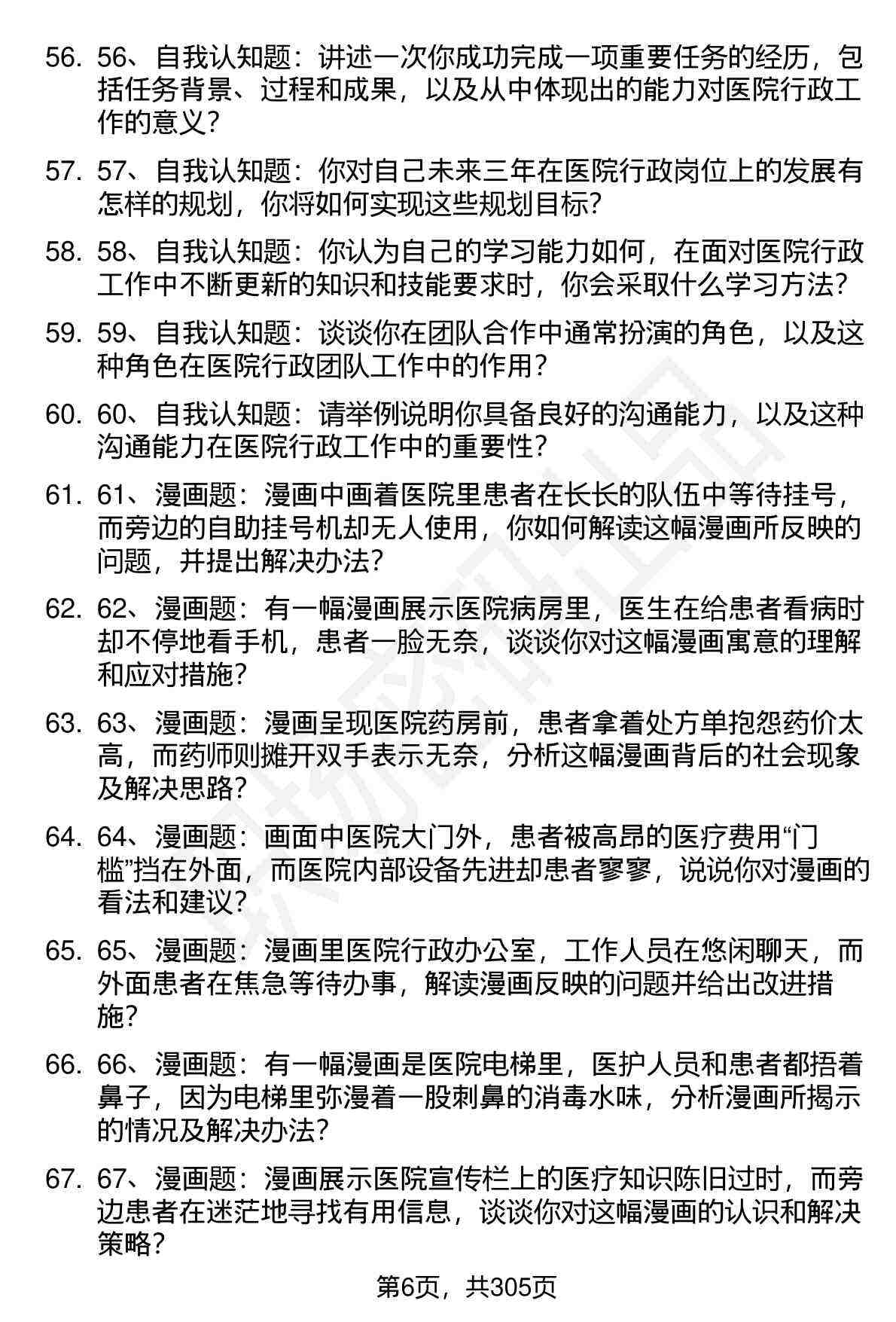 56. 56、自我认知题：讲述一次你成功完成一项重要任务的经历，包括任务背景、过程和成果，以及从中体现出的能力对医院行政工作的意义？

57. 57、自我认知题：你对自己未来三年在医院行政岗位上的发展有怎样的规划，你将如何实现这些规划目标？

58. 58、自我认知题：你认为自己的学习能力如何，在面对医院行政工作中不断更新的知识和技能要求时，你会采取什么学习方法？

59. 59、自我认知题：谈谈你在团队合作中通常扮演的角色，以及这种角色在医院行政团队工作中的作用？

60. 60、自我认知题：请举例说明你具备良好的沟通能力，以及这种沟通能力在医院行政工作中的重要性？

61. 61、漫画题：漫画中画着医院里患者在长长的队伍中等待挂号，而旁边的自助挂号机却无人使用，你如何解读这幅漫画所反映的问题，并提出解决办法？

62. 62、漫画题：有一幅漫画展示医院病房里，医生在给患者看病时却不停地看手机，患者一脸无奈，谈谈你对这幅漫画寓意的理解和应对措施？

63. 63、漫画题：漫画呈现医院药房前，患者拿着处方单抱怨药价太高，而药师则摊开双手表示无奈，分析这幅漫画背后的社会现象及解决思路？

64. 64、漫画题：画面中医院大门外，患者被高昂的医疗费用“门槛”挡在外面，而医院内部设备先进却患者寥寥，说说你对漫画的看法和建议？

65. 65、漫画题：漫画里医院行政办公室，工作人员在悠闲聊天，而外面患者在焦急等待办事，解读漫画反映的问题并给出改进措施？

66. 66、漫画题：有一幅漫画是医院电梯里，医护人员和患者都捂着鼻子，因为电梯里弥漫着一股刺鼻的消毒水味，分析漫画所揭示的情况及解决办法？

67. 67、漫画题：漫画展示医院宣传栏上的医疗知识陈旧过时，而旁边患者在迷茫地寻找有用信息，谈谈你对这幅漫画的认识和解决策略？

第6页，共305页